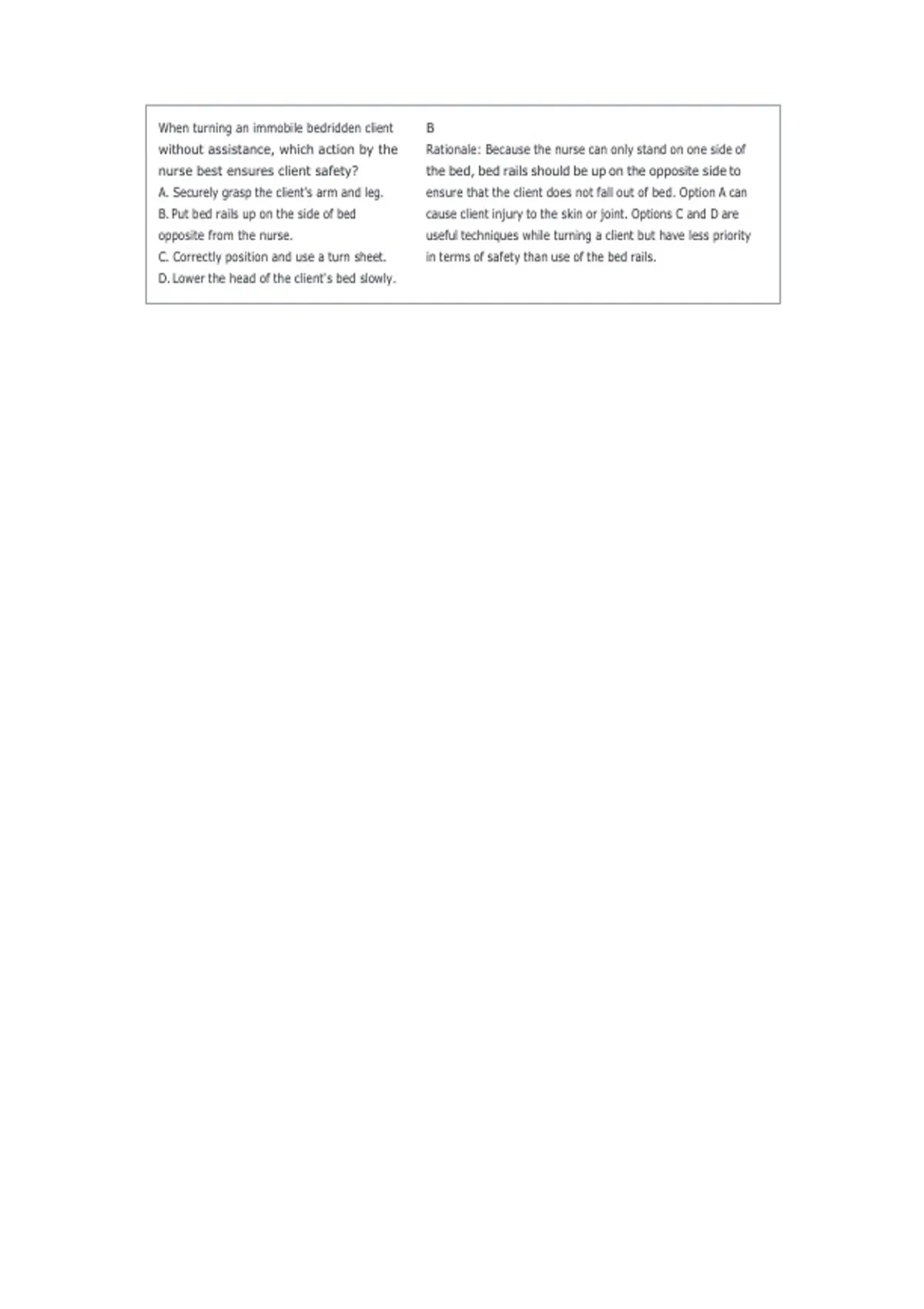 When turning an immobile bedridden client without assistance, which action by the nurse best ensures client safety?
A. Securely grasp the client's arm and leg.
B. Put bed rails up on the side of bed opposite from the nurse.
C. Correctly position and use a turn sheet.
D. Lower the head of the client's bed slowly.

B
Rationale: Because the nurse can only stand on one side of the bed, bed rails should be up on the opposite side to ensure that the client does not fall out of bed. Option A can cause client injury to the skin or joint. Options C and D are useful techniques while turning a client but have less priority in terms of safety than use of the bed rails.